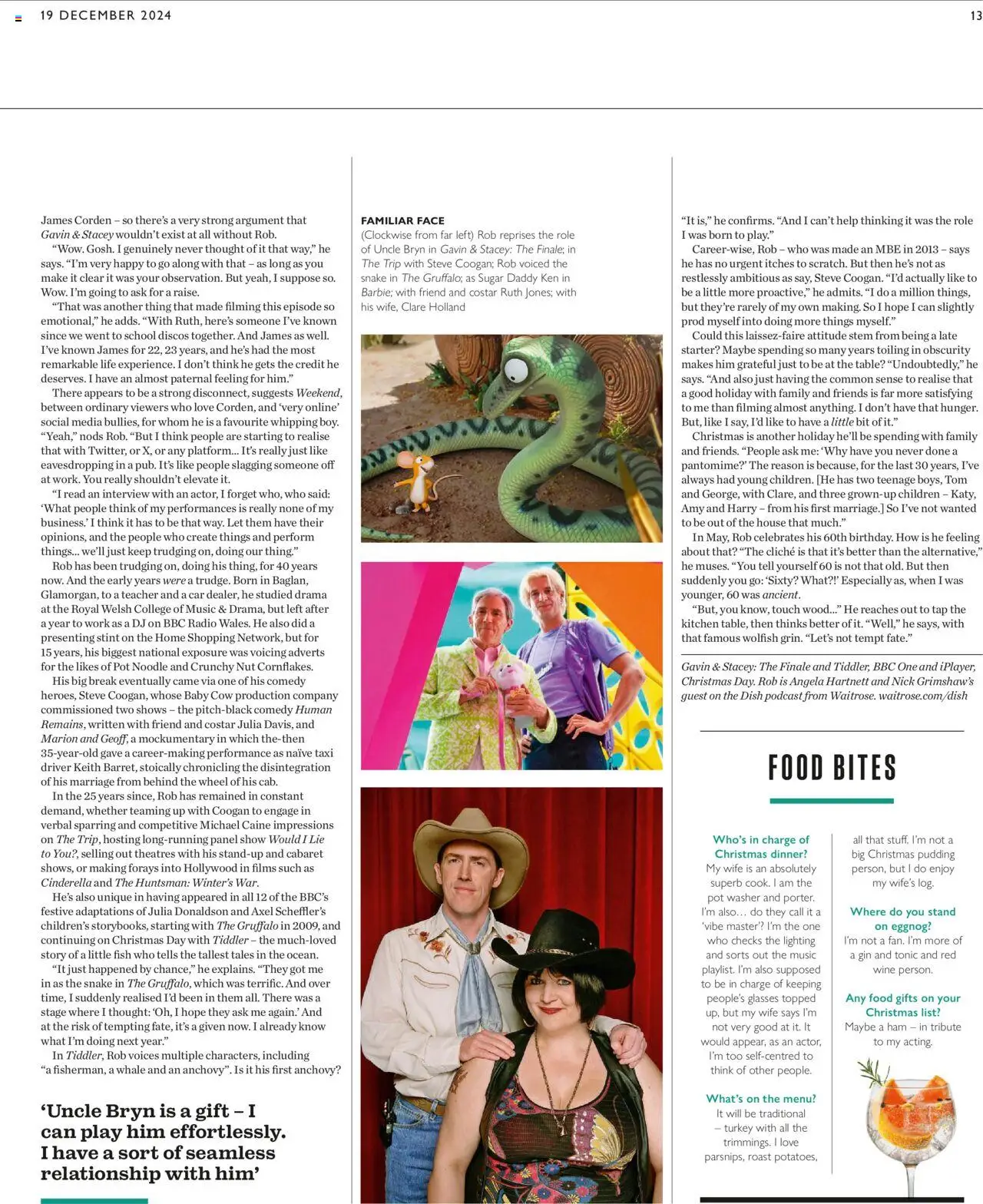 19 DECEMBER 2024

13

James Corden – so there's a very strong argument that Gavin & Stacey wouldn't exist at all without Rob.

"Wow. Gosh. I genuinely never thought of it that way," he says. "I'm very happy to go along with that – as long as you make it clear it was your observation. But yeah, I suppose so. Wow. I'm going to ask for a raise.

"That was another thing that made filming this episode so emotional," he adds. "With Ruth, here's someone I've known since we went to school discos together. And James as well. I've known James for 22, 23 years, and he's had the most remarkable life experience. I don't think he gets the credit he deserves. I have an almost paternal feeling for him."

There appears to be a strong disconnect, suggests Weekend, between ordinary viewers who love Corden, and 'very online' social media bullies, for whom he is a favourite whipping boy. "Yeah," nods Rob. "But I think people are starting to realise that with Twitter, or X, or any platform... It's really just like eavesdropping in a pub. It's like people slagging someone off at work. You really shouldn't elevate it.

"I read an interview with an actor, I forget who, who said: 'What people think of my performances is really none of my business.' I think it has to be that way. Let them have their opinions, and the people who create things and perform things... we'll just keep trudging on, doing our thing."

Rob has been trudging on, doing his thing, for 40 years now. And the early years were a trudge. Born in Baglan, Glamorgan, to a teacher and a car dealer, he studied drama at the Royal Welsh College of Music & Drama, but left after a year to work as a DJ on BBC Radio Wales. He also did a presenting stint on the Home Shopping Network, but for 15 years, his biggest national exposure was voicing adverts for the likes of Pot Noodle and Crunchy Nut Cornflakes.

His big break eventually came via one of his comedy heroes, Steve Coogan, whose Baby Cow production company commissioned two shows – the pitch-black comedy Human Remains, written with friend and costar Julia Davis, and Marion and Geoff, a mockumentary in which the-then 35-year-old gave a career-making performance as naïve taxi driver Keith Barret, stoically chronicling the disintegration of his marriage from behind the wheel of his cab.

In the 25 years since, Rob has remained in constant demand, whether teaming up with Coogan to engage in verbal sparring and competitive Michael Caine impressions on The Trip, hosting long-running panel show Would I Lie to You?, selling out theatres with his stand-up and cabaret shows, or making forays into Hollywood in films such as Cinderella and The Huntsman: Winter's War.

He's also unique in having appeared in all 12 of the BBC's festive adaptations of Julia Donaldson and Axel Scheffler's children's storybooks, starting with The Gruffalo in 2009, and continuing on Christmas Day with Tiddler – the much-loved story of a little fish who tells the tallest tales in the ocean.

"It just happened by chance," he explains. "They got me in as the snake in The Gruffalo, which was terrific. And over time, I suddenly realised I'd been in them all. There was a stage where I thought: 'Oh, I hope they ask me again.' And at the risk of tempting fate, it's a given now. I already know what I'm doing next year."

In Tiddler, Rob voices multiple characters, including "a fisherman, a whale and an anchovy". Is it his first anchovy?

'Uncle Bryn is a gift – I can play him effortlessly. I have a sort of seamless relationship with him'

FAMILIAR FACE
(Clockwise from far left) Rob reprises the role of Uncle Bryn in Gavin & Stacey: The Finale; in The Trip with Steve Coogan; Rob voiced the snake in The Gruffalo; as Sugar Daddy Ken in Barbie; with friend and costar Ruth Jones; with his wife, Clare Holland

"It is," he confirms. "And I can't help thinking it was the role I was born to play."

Career-wise, Rob – who was made an MBE in 2013 – says he has no urgent itches to scratch. But then he's not as restlessly ambitious as say, Steve Coogan. "I'd actually like to be a little more proactive," he admits. "I do a million things, but they're rarely of my own making. So I hope I can slightly prod myself into doing more things myself."

Could this laissez-faire attitude stem from being a late starter? Maybe spending so many years toiling in obscurity makes him grateful just to be at the table? "Undoubtedly," he says. "And also just having the common sense to realise that a good holiday with family and friends is far more satisfying to me than filming almost anything. I don't have that hunger. But, like I say, I'd like to have a little bit of it."

Christmas is another holiday he'll be spending with family and friends. "People ask me: 'Why have you never done a pantomime?' The reason is because, for the last 30 years, I've always had young children. [He has two teenage boys, Tom and George, with Clare, and three grown-up children – Katy, Amy and Harry – from his first marriage.] So I've not wanted to be out of the house that much."

In May, Rob celebrates his 60th birthday. How is he feeling about that? "The cliché is that it's better than the alternative," he muses. "You tell yourself 60 is not that old. But then suddenly you go: 'Sixty? What?!' Especially as, when I was younger, 60 was ancient.

"But, you know, touch wood..." He reaches out to tap the kitchen table, then thinks better of it. "Well," he says, with that famous wolfish grin. "Let's not tempt fate."

Gavin & Stacey: The Finale and Tiddler, BBC One and iPlayer, Christmas Day. Rob is Angela Hartnett and Nick Grimshaw's guest on the Dish podcast from Waitrose. waitrose.com/dish

FOOD BITES

Who's in charge of Christmas dinner?
My wife is an absolutely superb cook. I am the pot washer and porter. I'm also... do they call it a 'vibe master'? I'm the one who checks the lighting and sorts out the music playlist. I'm also supposed to be in charge of keeping people's glasses topped up, but my wife says I'm not very good at it. It would appear, as an actor, I'm too self-centred to think of other people.

What's on the menu?
It will be traditional – turkey with all the trimmings. I love parsnips, roast potatoes, all that stuff. I'm not a big Christmas pudding person, but I do enjoy my wife's log.

Where do you stand on eggnog?
I'm not a fan. I'm more of a gin and tonic and red wine person.

Any food gifts on your Christmas list?
Maybe a ham – in tribute to my acting.